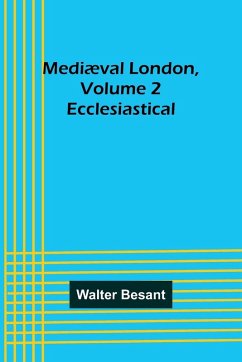 Mediæval London, Volume 2
Ecclesiastical

Walter Besant